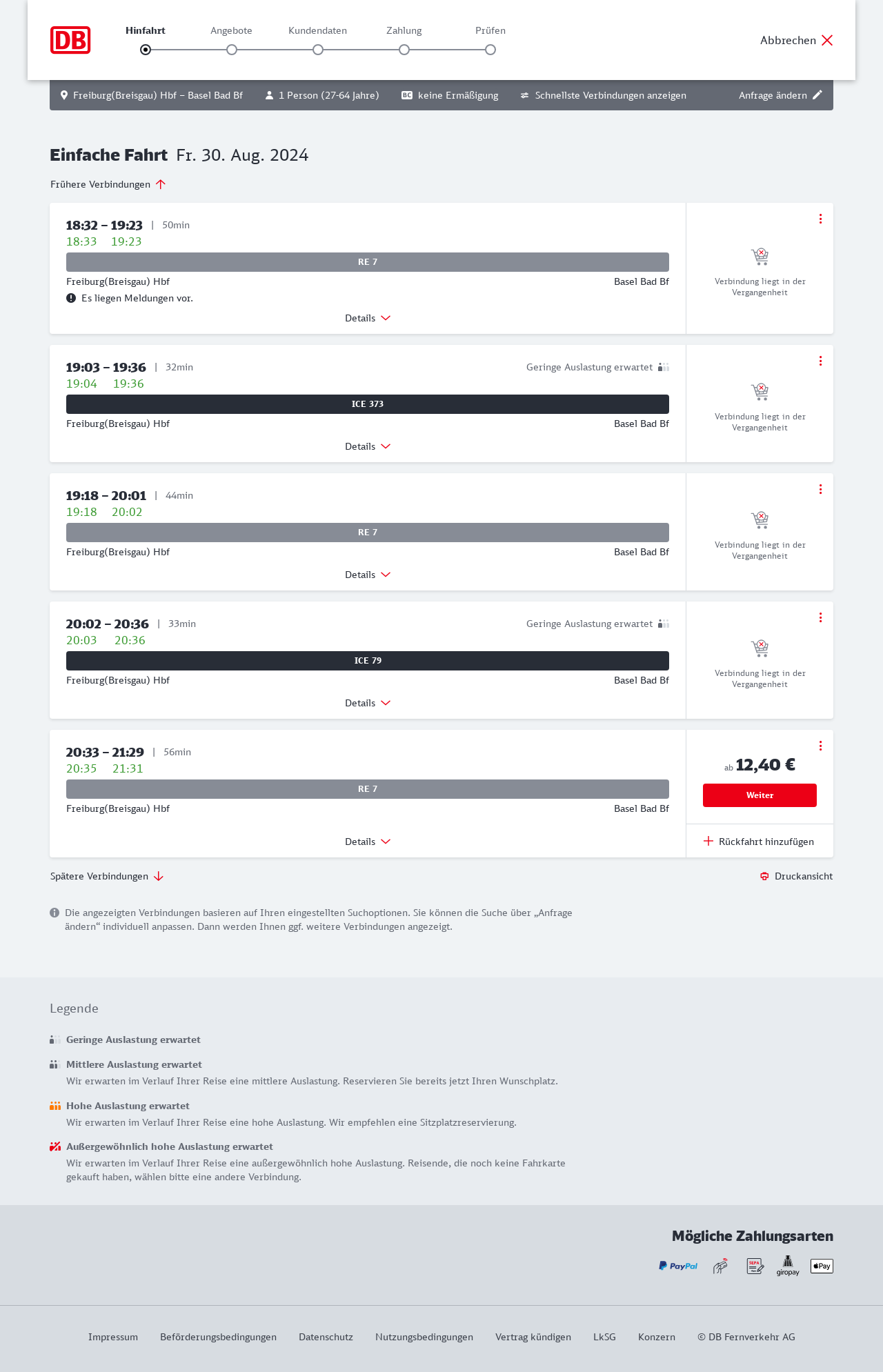 DB

Hinfahrt Angebote Kundendaten Zahlung Prüfen

Abbrechen

Freiburg(Breisgau) Hbf – Basel Bad Bf 1 Person (27-64 Jahre) BC keine Ermäßigung Schnellste Verbindungen anzeigen Anfrage ändern

Einfache Fahrt Fr. 30. Aug. 2024

Frühere Verbindungen

18:32 – 19:23 | 50min
18:33 19:23
RE 7
Freiburg(Breisgau) Hbf Basel Bad Bf
Es liegen Meldungen vor.
Details
Verbindung liegt in der Vergangenheit

19:03 – 19:36 | 32min Geringe Auslastung erwartet
19:04 19:36
ICE 373
Freiburg(Breisgau) Hbf Basel Bad Bf
Details
Verbindung liegt in der Vergangenheit

19:18 – 20:01 | 44min
19:18 20:02
RE 7
Freiburg(Breisgau) Hbf Basel Bad Bf
Details
Verbindung liegt in der Vergangenheit

20:02 – 20:36 | 33min Geringe Auslastung erwartet
20:03 20:36
ICE 79
Freiburg(Breisgau) Hbf Basel Bad Bf
Details
Verbindung liegt in der Vergangenheit

20:33 – 21:29 | 56min
20:35 21:31
RE 7
Freiburg(Breisgau) Hbf Basel Bad Bf
Details
ab 12,40 €
Weiter
Rückfahrt hinzufügen

Spätere Verbindungen
Druckansicht

Die angezeigten Verbindungen basieren auf Ihren eingestellten Suchoptionen. Sie können die Suche über „Anfrage ändern“ individuell anpassen. Dann werden Ihnen ggf. weitere Verbindungen angezeigt.

Legende

Geringe Auslastung erwartet

Mittlere Auslastung erwartet
Wir erwarten im Verlauf Ihrer Reise eine mittlere Auslastung. Reservieren Sie bereits jetzt Ihren Wunschplatz.

Hohe Auslastung erwartet
Wir erwarten im Verlauf Ihrer Reise eine hohe Auslastung. Wir empfehlen eine Sitzplatzreservierung.

Außergewöhnlich hohe Auslastung erwartet
Wir erwarten im Verlauf Ihrer Reise eine außergewöhnlich hohe Auslastung. Reisende, die noch keine Fahrkarte gekauft haben, wählen bitte eine andere Verbindung.

Mögliche Zahlungsarten

PayPal SEPA giropay Pay

Impressum Beförderungsbedingungen Datenschutz Nutzungsbedingungen Vertrag kündigen LkSG Konzern © DB Fernverkehr AG